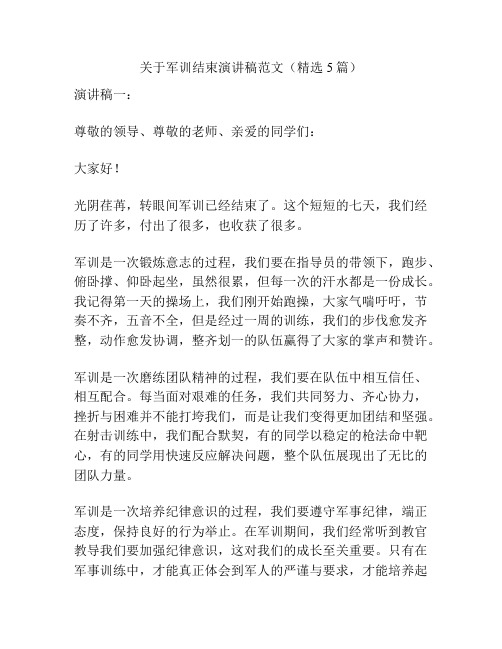 关于军训结束演讲稿范文（精选 5 篇）

演讲稿一：

尊敬的领导、尊敬的老师、亲爱的同学们：

大家好！

光阴荏苒，转眼间军训已经结束了。这个短短的七天，我们经历了许多，付出了很多，也收获了很多。

军训是一次锻炼意志的过程，我们要在指导员的带领下，跑步、俯卧撑、仰卧起坐，虽然很累，但每一次的汗水都是一份成长。我记得第一天的操场上，我们刚开始跑操，大家气喘吁吁，节奏不齐，五音不全，但是经过一周的训练，我们的步伐愈发齐整，动作愈发协调，整齐划一的队伍赢得了大家的掌声和赞许。

军训是一次磨练团队精神的过程，我们要在队伍中相互信任、相互配合。每当面对艰难的任务，我们共同努力、齐心协力，挫折与困难并不能打垮我们，而是让我们变得更加团结和坚强。在射击训练中，我们配合默契，有的同学以稳定的枪法命中靶心，有的同学用快速反应解决问题，整个队伍展现出了无比的团队力量。

军训是一次培养纪律意识的过程，我们要遵守军事纪律，端正态度，保持良好的行为举止。在军训期间，我们经常听到教官教导我们要加强纪律意识，这对我们的成长至关重要。只有在军事训练中，才能真正体会到军人的严谨与要求，才能培养起